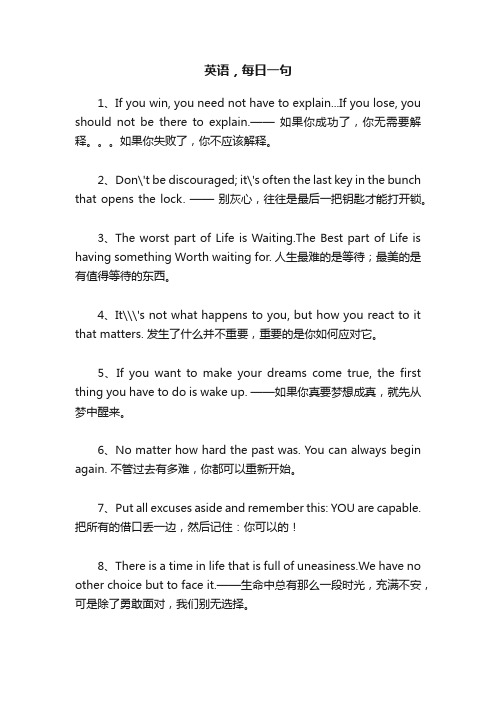 英语，每日一句

1、If you win, you need not have to explain...If you lose, you should not be there to explain.—— 如果你成功了，你无需要解释。。。如果你失败了，你不应该解释。

2、Don\'t be discouraged; it\'s often the last key in the bunch that opens the lock. —— 别灰心，往往是最后一把钥匙才能打开锁。

3、The worst part of Life is Waiting.The Best part of Life is having something Worth waiting for. 人生最难的是等待；最美的是有值得等待的东西。

4、It\\\'s not what happens to you, but how you react to it that matters. 发生了什么并不重要，重要的是你如何应对它。

5、If you want to make your dreams come true, the first thing you have to do is wake up. ——如果你真要梦想成真，就先从梦中醒来。

6、No matter how hard the past was. You can always begin again. 不管过去有多难，你都可以重新开始。

7、Put all excuses aside and remember this: YOU are capable. 把所有的借口丢一边，然后记住：你可以的！

8、There is a time in life that is full of uneasiness.We have no other choice but to face it.——生命中总有那么一段时光，充满不安，可是除了勇敢面对，我们别无选择。